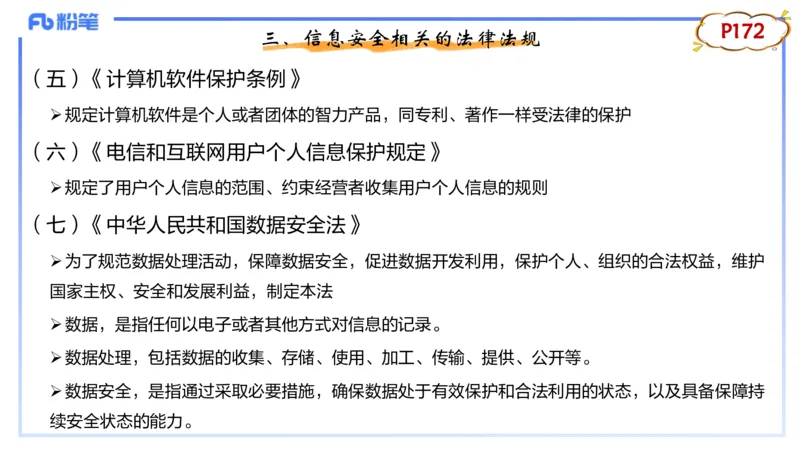 Fb 粉笔

三、信息安全相关的法律法规

P172

（五）《计算机软件保护条例》

➢规定计算机软件是个人或者团体的智力产品，同专利、著作一样受法律的保护

（六）《电信和互联网用户个人信息保护规定》

➢规定了用户个人信息的范围、约束经营者收集用户个人信息的规则

（七）《中华人民共和国数据安全法》

➢为了规范数据处理活动，保障数据安全，促进数据开发利用，保护个人、组织的合法权益，维护国家主权、安全和发展利益，制定本法

➢数据，是指任何以电子或者其他方式对信息的记录。

➢数据处理，包括数据的收集、存储、使用、加工、传输、提供、公开等。

➢数据安全，是指通过采取必要措施，确保数据处于有效保护和合法利用的状态，以及具备保障持续安全状态的能力。